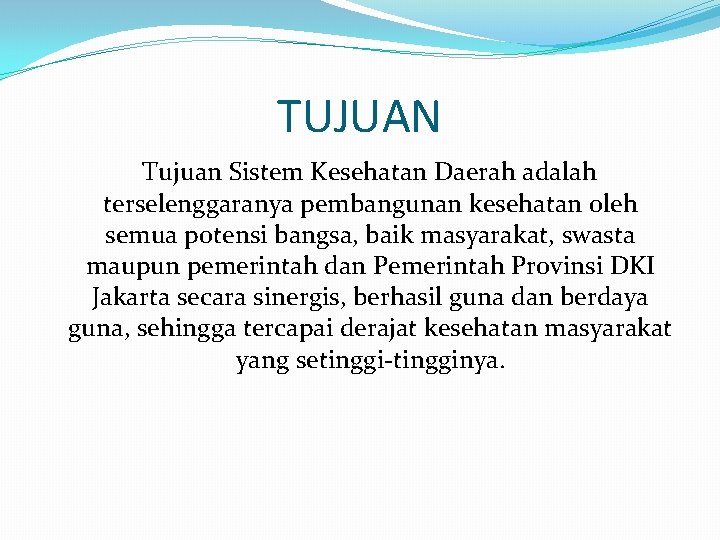 TUJUAN

Tujuan Sistem Kesehatan Daerah adalah terselenggaranya pembangunan kesehatan oleh semua potensi bangsa, baik masyarakat, swasta maupun pemerintah dan Pemerintah Provinsi DKI Jakarta secara sinergis, berhasil guna dan berdaya guna, sehingga tercapai derajat kesehatan masyarakat yang setinggi-tingginya.